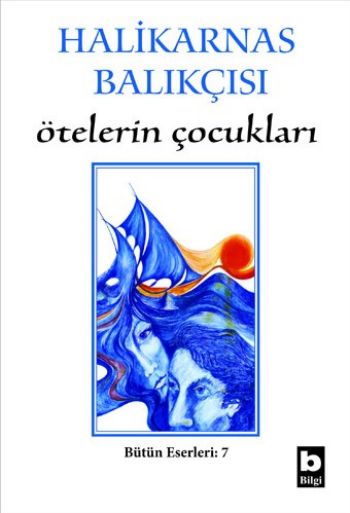 HALİKARNAS BALIKÇISI
ötelerin çocukları

Bütün Eserleri: 7

b
Bilgi